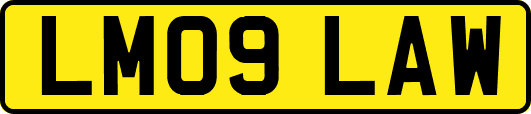 LM09 LAW